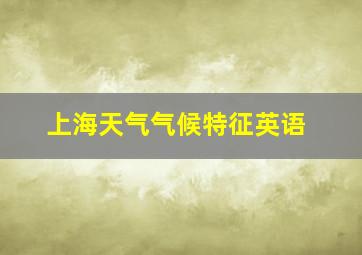 上海天气气候特征英语